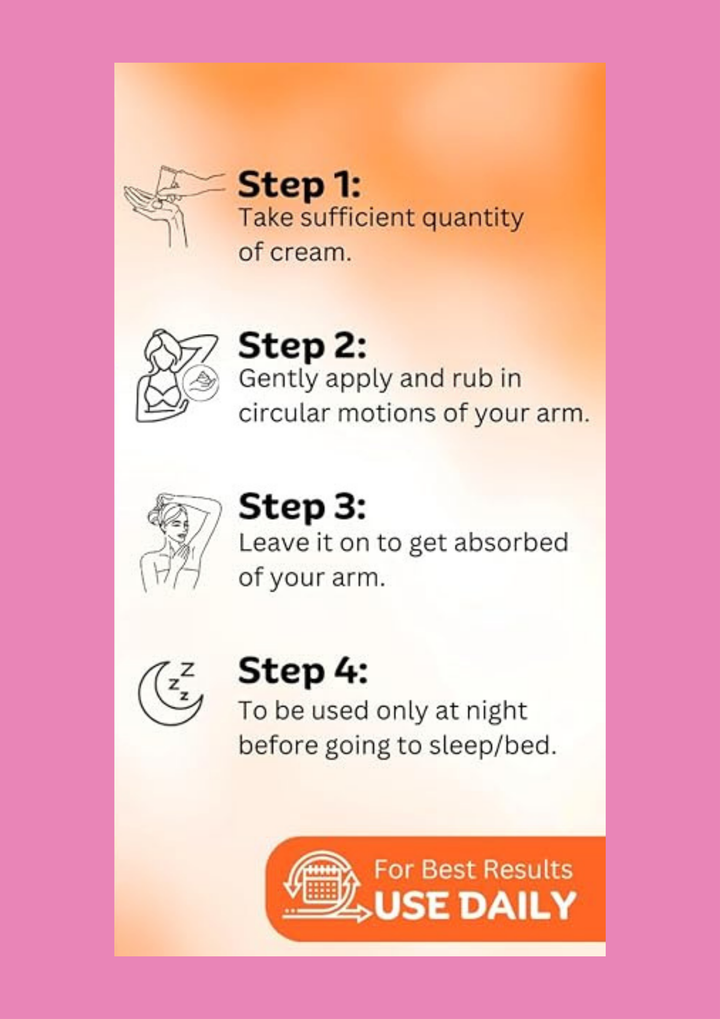 Step 1:
Take sufficient quantity of cream.

Step 2:
Gently apply and rub in circular motions of your arm.

Step 3:
Leave it on to get absorbed of your arm.

Step 4:
To be used only at night before going to sleep/bed.

For Best Results
USE DAILY